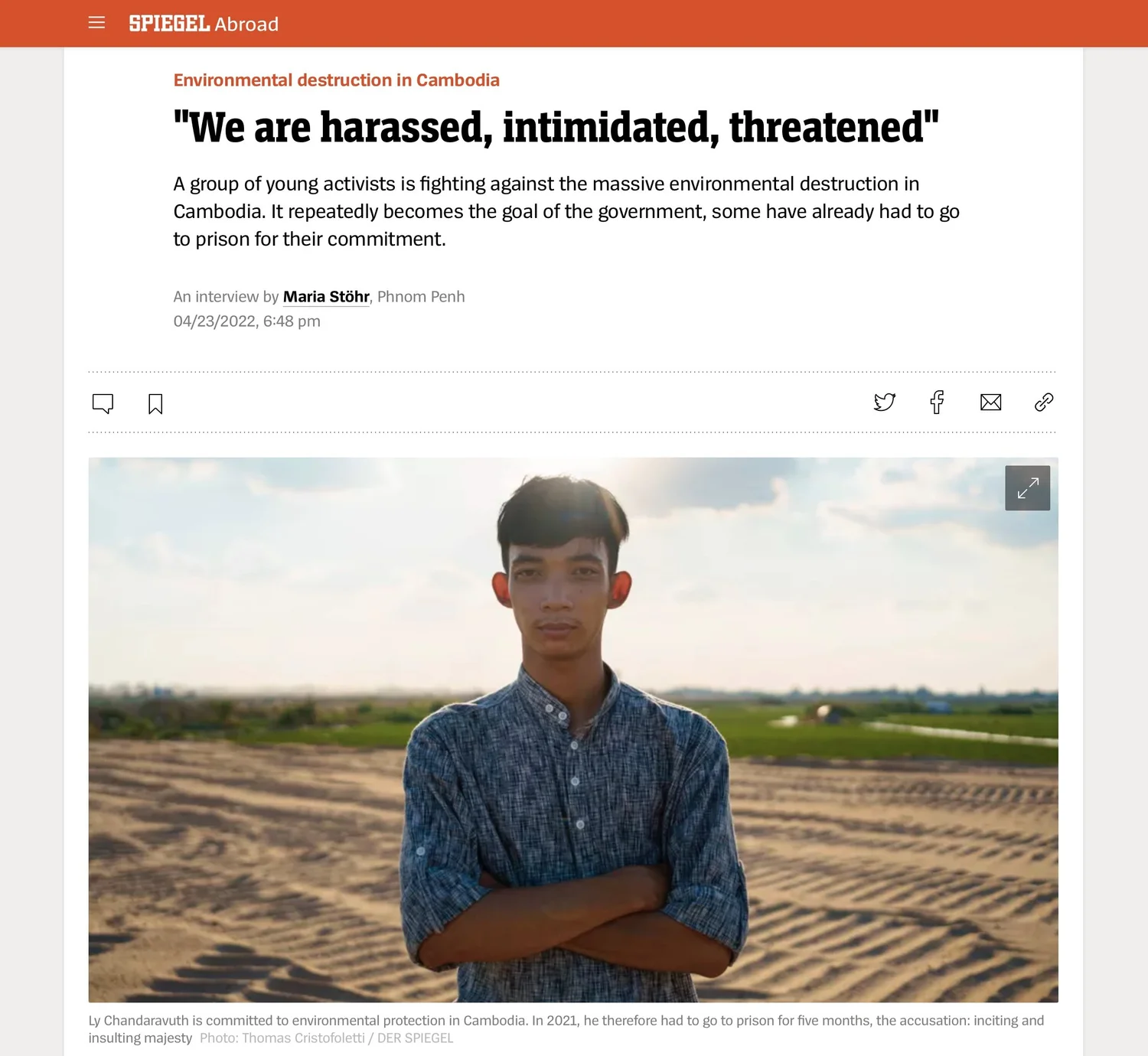 SPIEGEL Abroad

Environmental destruction in Cambodia

"We are harassed, intimidated, threatened"

A group of young activists is fighting against the massive environmental destruction in Cambodia. It repeatedly becomes the goal of the government, some have already had to go to prison for their commitment.

An interview by Maria Stöhr, Phnom Penh
04/23/2022, 6:48 pm

Ly Chandaravuth is committed to environmental protection in Cambodia. In 2021, he therefore had to go to prison for five months, the accusation: inciting and insulting majesty Photo: Thomas Cristofoletti / DER SPIEGEL